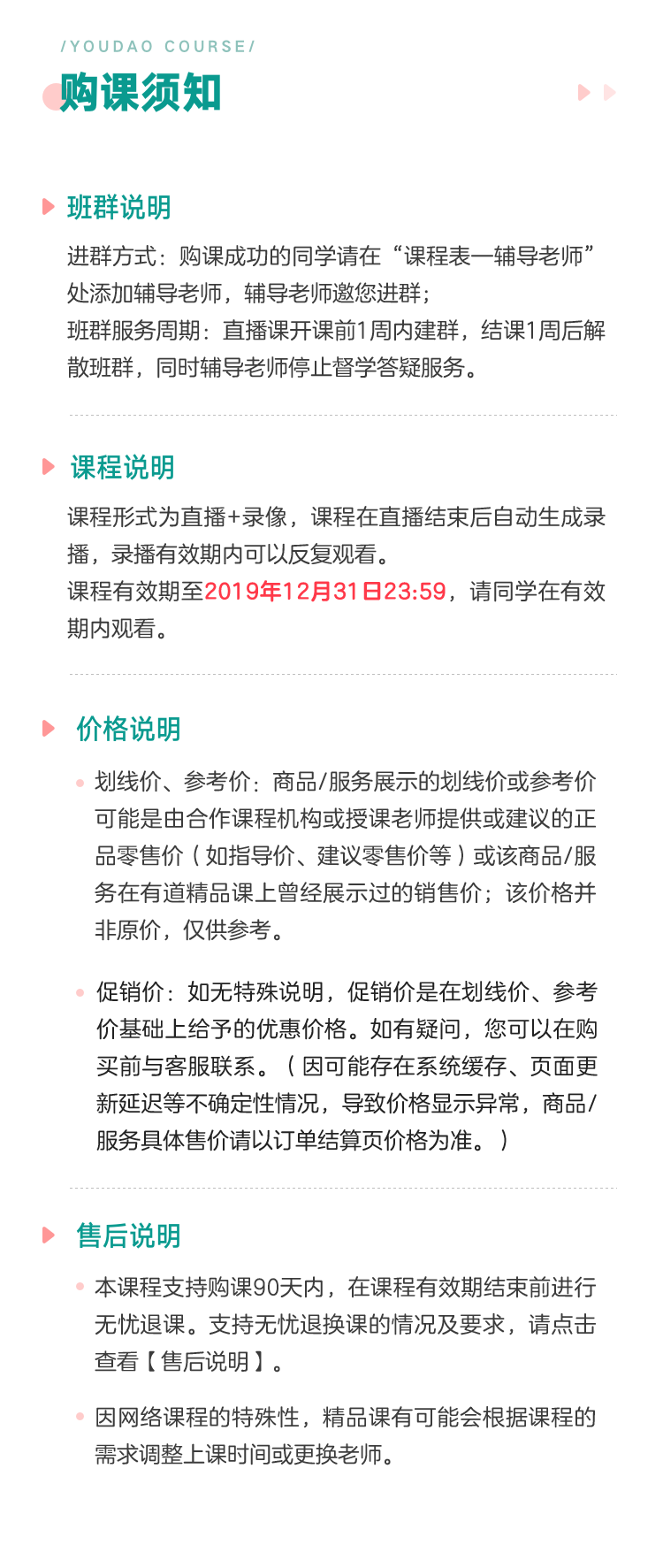 /YOUDAO COURSE/

购课须知

班群说明

进群方式：购课成功的同学请在“课程表—辅导老师”处添加辅导老师，辅导老师邀您进群；
班群服务周期：直播课开课前1周内建群，结课1周后解散班群，同时辅导老师停止督学答疑服务。

课程说明

课程形式为直播+录像，课程在直播结束后自动生成录播，录播有效期内可以反复观看。
课程有效期至2019年12月31日23:59，请同学在有效期内观看。

价格说明

划线价、参考价：商品/服务展示的划线价或参考价可能是由合作课程机构或授课老师提供或建议的正品零售价（如指导价、建议零售价等）或该商品/服务在有道精品课上曾经展示过的销售价；该价格并非原价，仅供参考。

促销价：如无特殊说明，促销价是在划线价、参考价基础上给予的优惠价格。如有疑问，您可以在购买前与客服联系。（因可能存在系统缓存、页面更新延迟等不确定性情况，导致价格显示异常，商品/服务具体售价请以订单结算页价格为准。）

售后说明

本课程支持购课90天内，在课程有效期结束前进行无忧退课。支持无忧退换课的情况及要求，请点击查看【售后说明】。

因网络课程的特殊性，精品课有可能会根据课程的需求调整上课时间或更换老师。